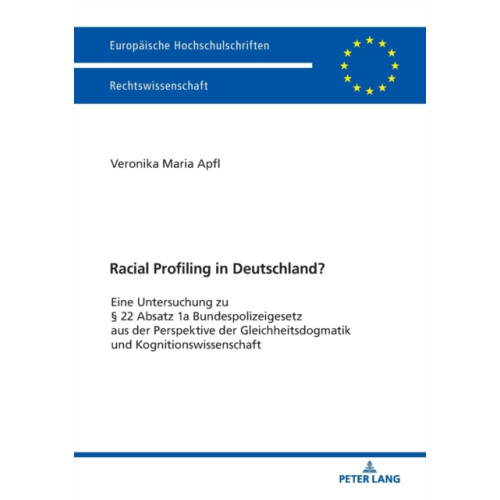 Europäische Hochschulschriften

Rechtswissenschaft

Veronika Maria Apfl

Racial Profiling in Deutschland?

Eine Untersuchung zu
§ 22 Absatz 1a Bundespolizeigesetz
aus der Perspektive der Gleichheitsdogmatik
und Kognitionswissenschaft

PETER LANG